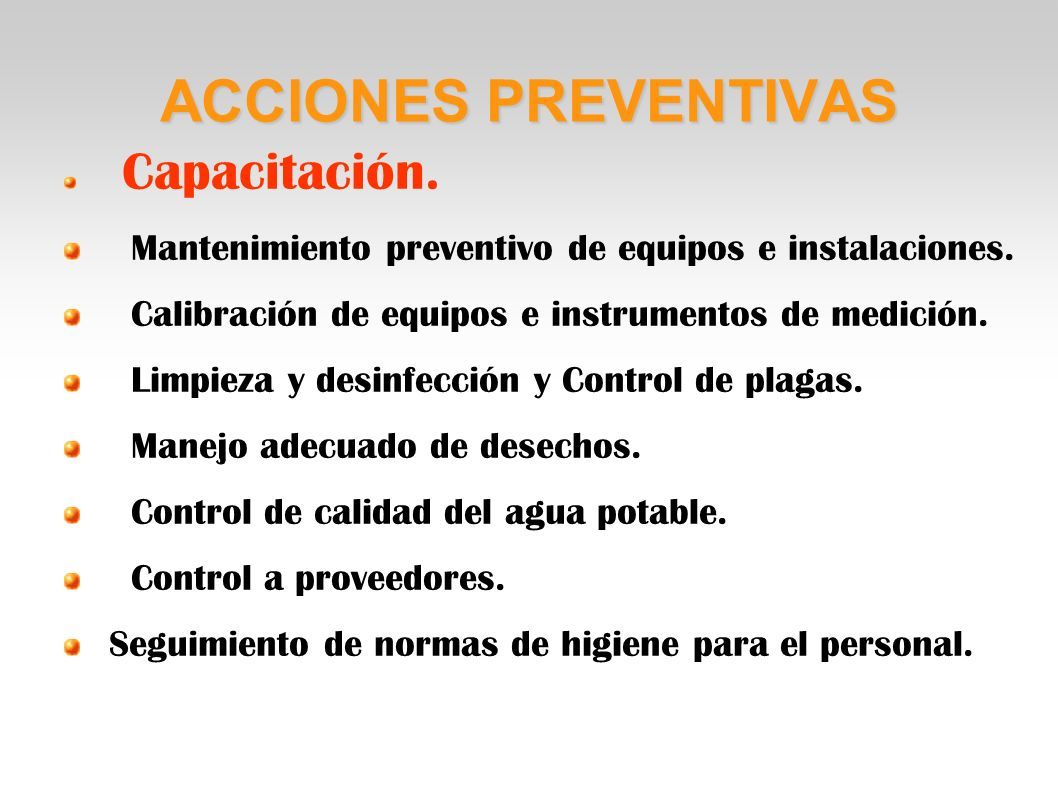 ACCIONES PREVENTIVAS

Capacitación.

Mantenimiento preventivo de equipos e instalaciones.

Calibración de equipos e instrumentos de medición.

Limpieza y desinfección y Control de plagas.

Manejo adecuado de desechos.

Control de calidad del agua potable.

Control a proveedores.

Seguimiento de normas de higiene para el personal.